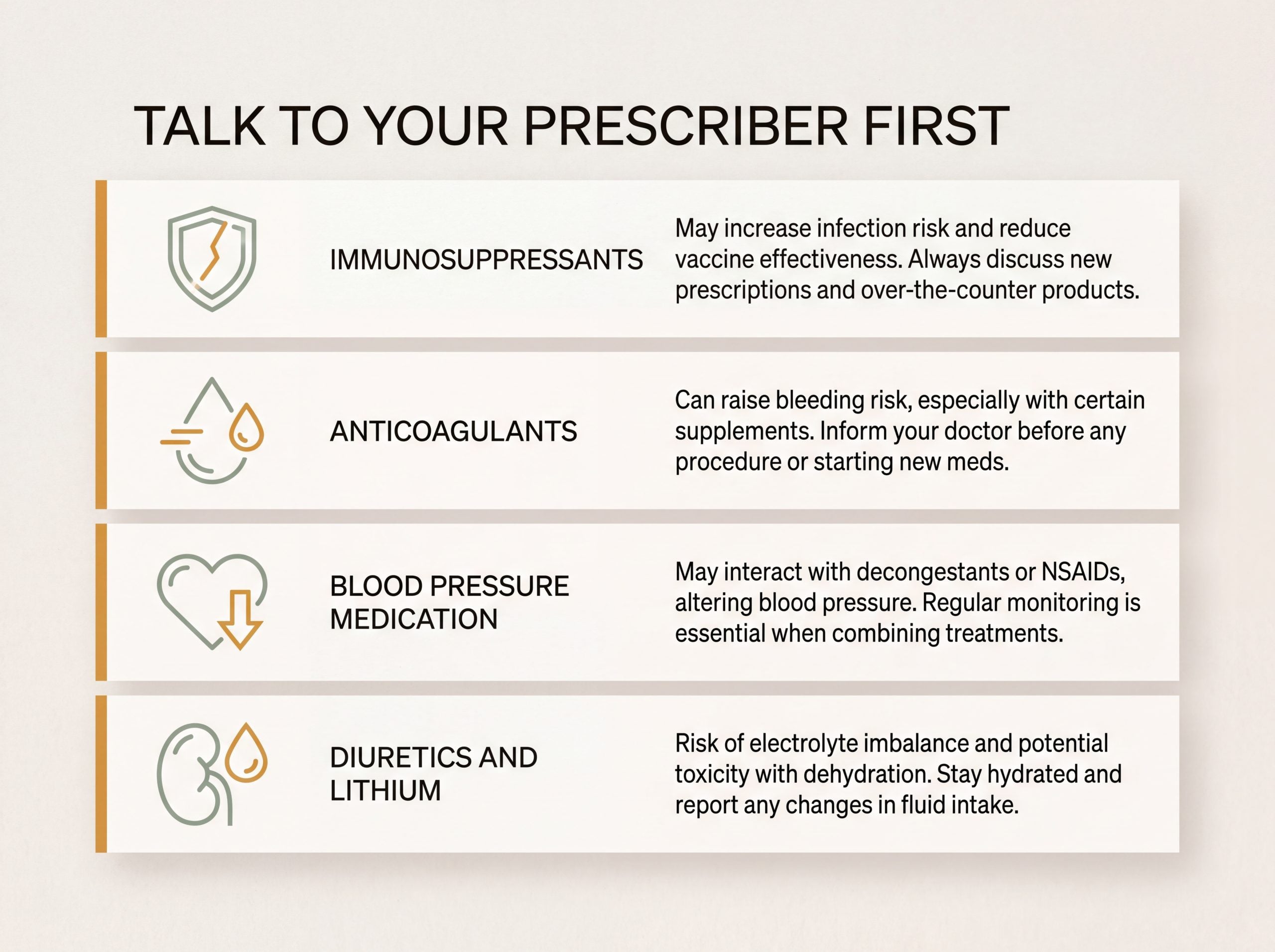 TALK TO YOUR PRESCRIBER FIRST

IMMUNOSUPPRESSANTS

May increase infection risk and reduce vaccine effectiveness. Always discuss new prescriptions and over-the-counter products.

ANTICOAGULANTS

Can raise bleeding risk, especially with certain supplements. Inform your doctor before any procedure or starting new meds.

BLOOD PRESSURE MEDICATION

May interact with decongestants or NSAIDs, altering blood pressure. Regular monitoring is essential when combining treatments.

DIURETICS AND LITHIUM

Risk of electrolyte imbalance and potential toxicity with dehydration. Stay hydrated and report any changes in fluid intake.